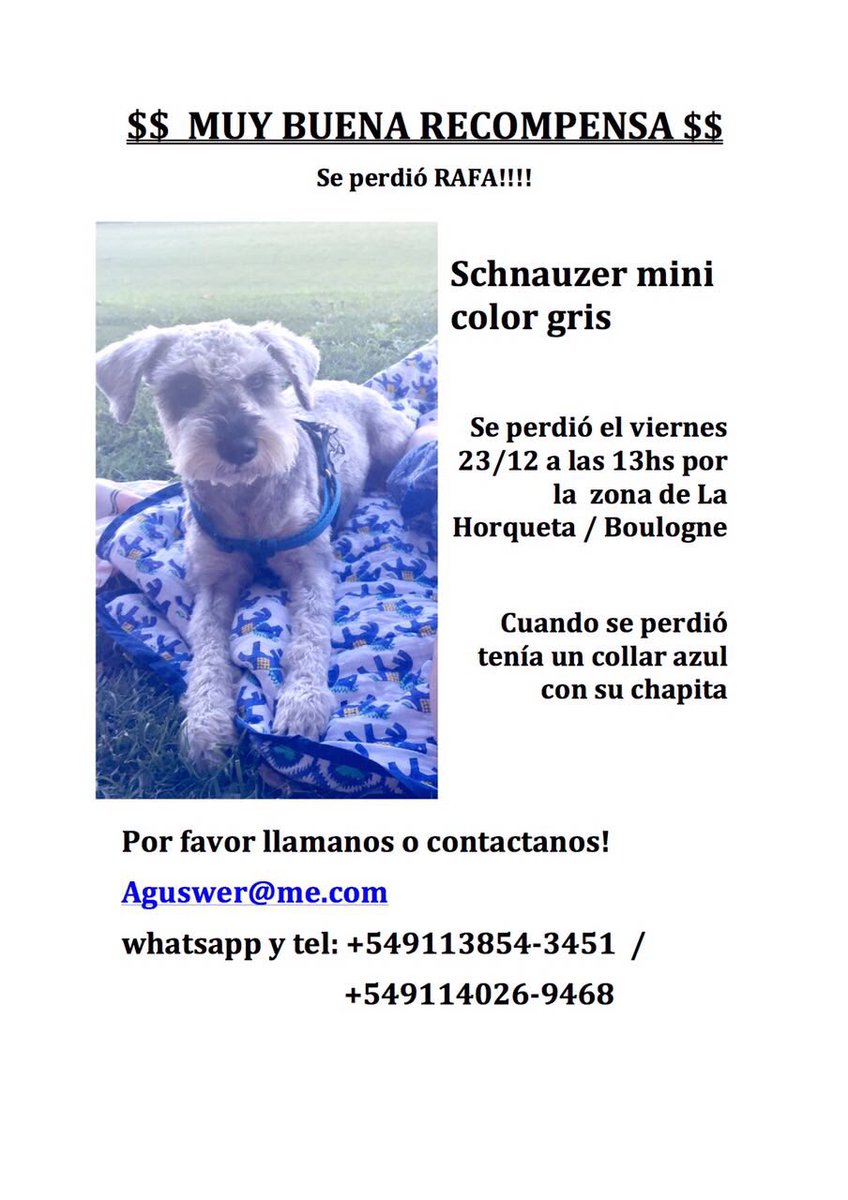 $$ MUY BUENA RECOMPENSA $$

Se perdió RAFA!!!!

Schnauzer mini color gris

Se perdió el viernes 23/12 a las 13hs por la zona de La Horqueta / Boulogne

Cuando se perdió tenía un collar azul con su chapita

Por favor llamanos o contactanos!

Aguswer@me.com

whatsapp y tel: +549113854-3451 /
+549114026-9468